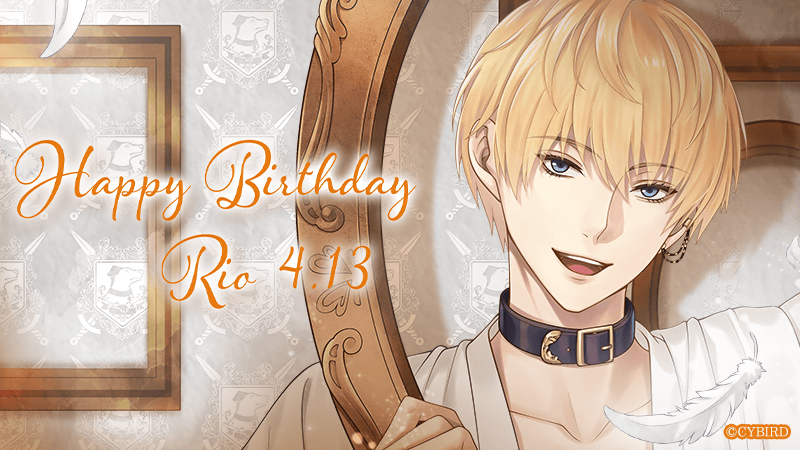 Happy Birthday
Rio 4.13

©CYBIRD